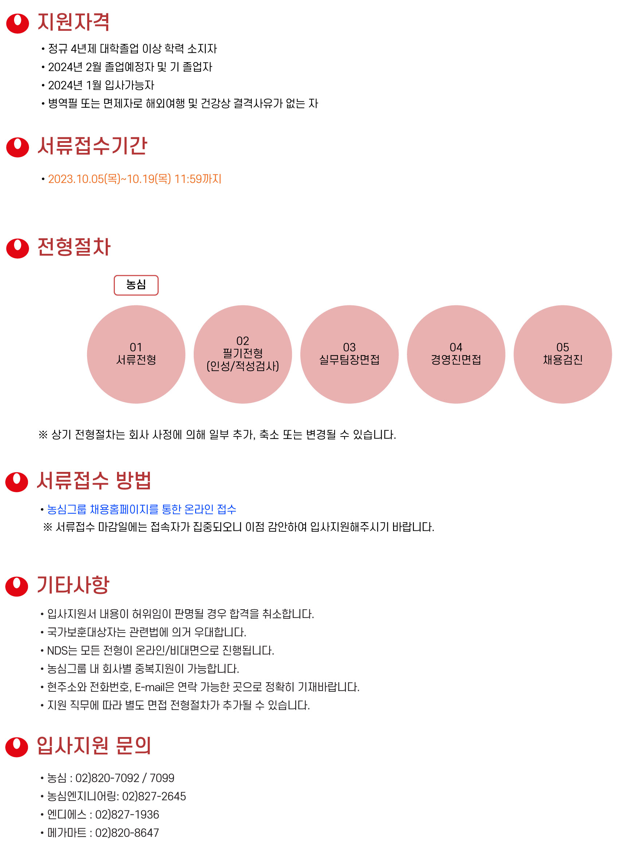 지원자격

• 정규 4년제 대학졸업 이상 학력 소지자
• 2024년 2월 졸업예정자 및 기 졸업자
• 2024년 1월 입사가능자
• 병역필 또는 면제자로 해외여행 및 건강상 결격사유가 없는 자

서류접수기간

• 2023.10.05(목)~10.19(목) 11:59까지

전형절차

농심

01 서류전형

02 필기전형 (인성/적성검사)

03 실무팀장면접

04 경영진면접

05 채용검진

※ 상기 전형절차는 회사 사정에 의해 일부 추가, 축소 또는 변경될 수 있습니다.

서류접수 방법

• 농심그룹 채용홈페이지를 통한 온라인 접수
※ 서류접수 마감일에는 접속자가 집중되오니 이점 감안하여 입사지원해주시기 바랍니다.

기타사항

• 입사지원서 내용이 허위임이 판명될 경우 합격을 취소합니다.
• 국가보훈대상자는 관련법에 의거 우대합니다.
• NDS는 모든 전형이 온라인/비대면으로 진행됩니다.
• 농심그룹 내 회사별 중복지원이 가능합니다.
• 현주소와 전화번호, E-mail은 연락 가능한 곳으로 정확히 기재바랍니다.
• 지원 직무에 따라 별도 면접 전형절차가 추가될 수 있습니다.

입사지원 문의

• 농심 : 02)820-7092 / 7099
• 농심엔지니어링: 02)827-2645
• 엔디에스 : 02)827-1936
• 메가마트 : 02)820-8647